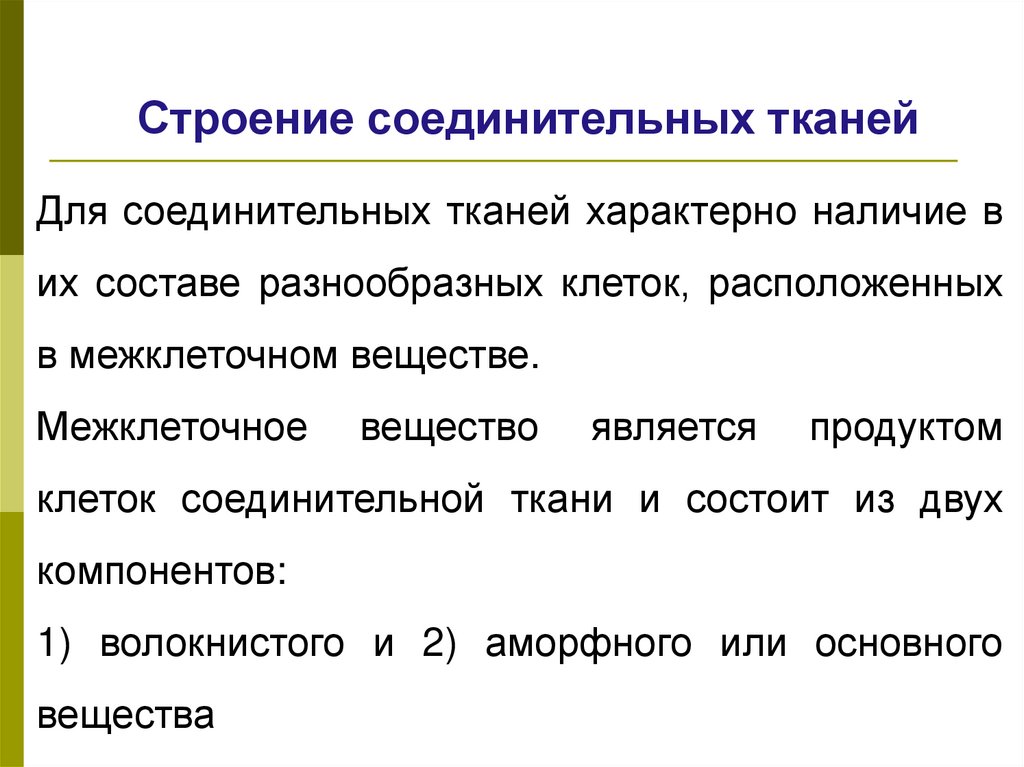 Строение соединительных тканей

Для соединительных тканей характерно наличие в их составе разнообразных клеток, расположенных в межклеточном веществе.

Межклеточное вещество является продуктом клеток соединительной ткани и состоит из двух компонентов:

1) волокнистого и 2) аморфного или основного вещества